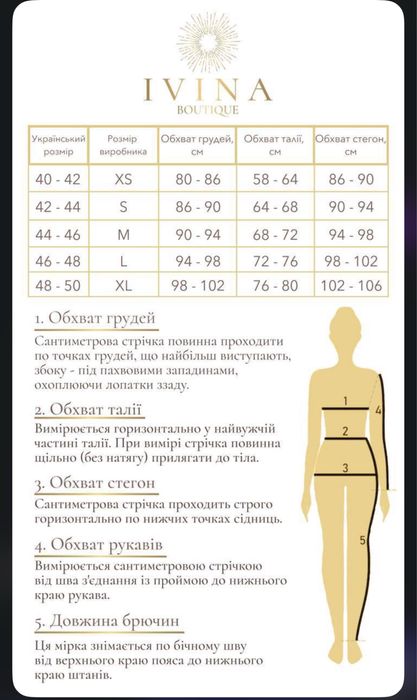 IVINA
BOUTIQUE

| Український розмір | Розмір виробника | Обхват грудей, см | Обхват талії, см | Обхват стегон, см |
|---|---|---|---|---|
| 40 - 42 | XS | 80 - 86 | 58 - 64 | 86 - 90 |
| 42 - 44 | S | 86 - 90 | 64 - 68 | 90 - 94 |
| 44 - 46 | M | 90 - 94 | 68 - 72 | 94 - 98 |
| 46 - 48 | L | 94 - 98 | 72 - 76 | 98 - 102 |
| 48 - 50 | XL | 98 - 102 | 76 - 80 | 102 - 106 |

1. Обхват грудей
Сантиметрова стрічка повинна проходити по точках грудей, що найбільш виступають, збоку - під пахвовими западинами, охоплюючи лопатки ззаду.

2. Обхват талії
Вимірюється горизонтально у найвужчій частині талії. При вимірі стрічка повинна щільно (без натягу) прилягати до тіла.

3. Обхват стегон
Сантиметрова стрічка проходить строго горизонтально по нижчих точках сідниць.

4. Обхват рукавів
Вимірюється сантиметровою стрічкою від шва з'єднання із проймою до нижнього краю рукава.

5. Довжина брючин
Ця мірка знімається по бічному шву від верхнього краю пояса до нижнього краю штанів.

1
2
3
4
5